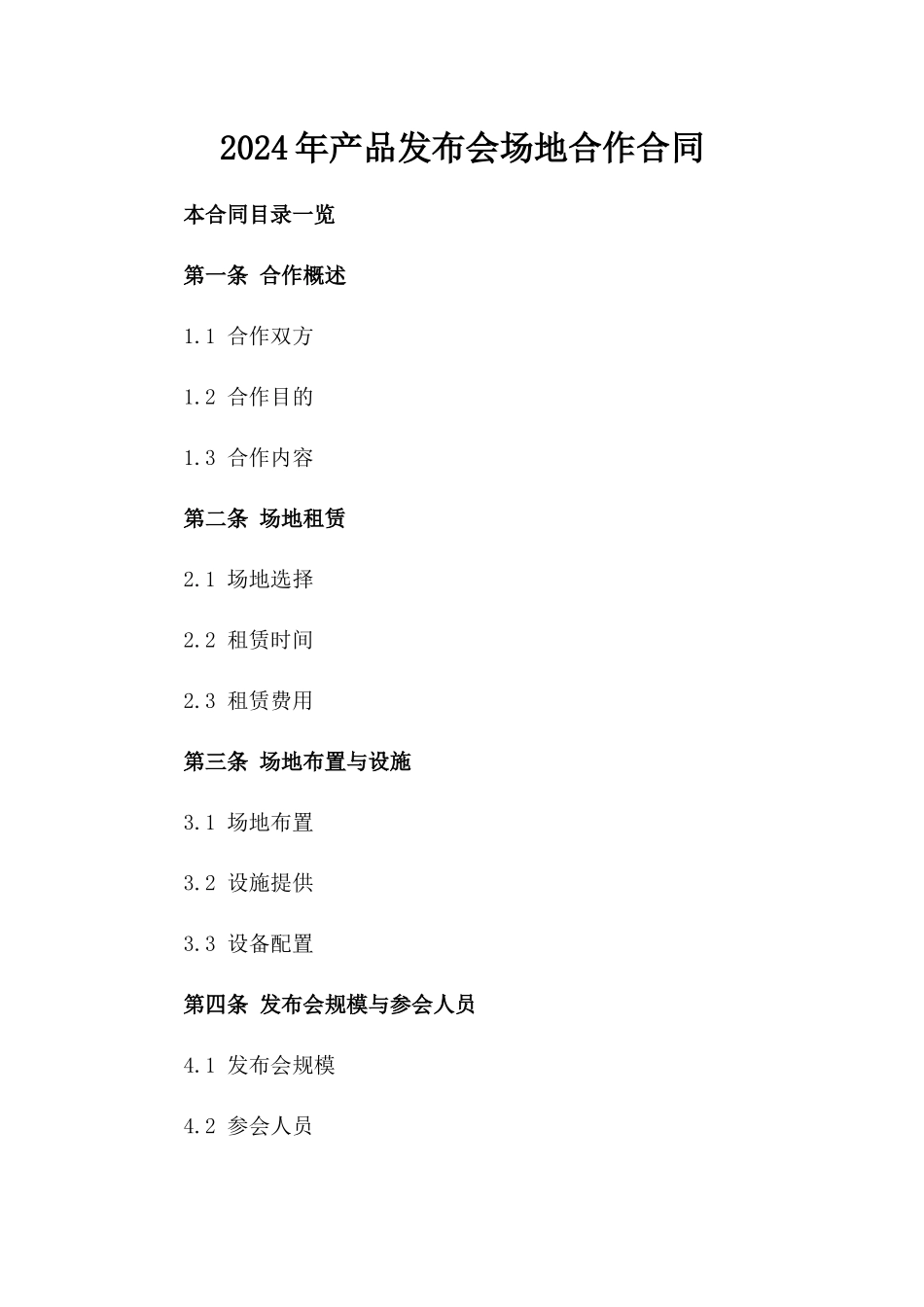 2024年产品发布会场地合作合同

本合同目录一览

第一条 合作概述

1.1 合作双方

1.2 合作目的

1.3 合作内容

第二条 场地租赁

2.1 场地选择

2.2 租赁时间

2.3 租赁费用

第三条 场地布置与设施

3.1 场地布置

3.2 设施提供

3.3 设备配置

第四条 发布会规模与参会人员

4.1 发布会规模

4.2 参会人员